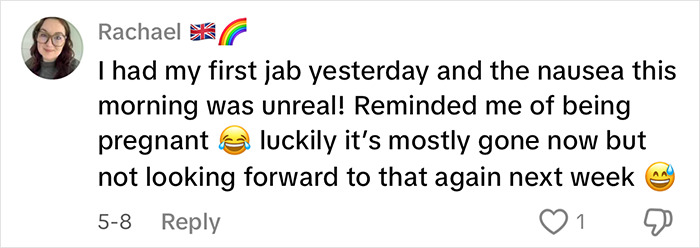 Rachael 🇬🇧🌈

I had my first jab yesterday and the nausea this morning was unreal! Reminded me of being pregnant 😂 luckily it's mostly gone now but not looking forward to that again next week 😅

5-8 Reply 1